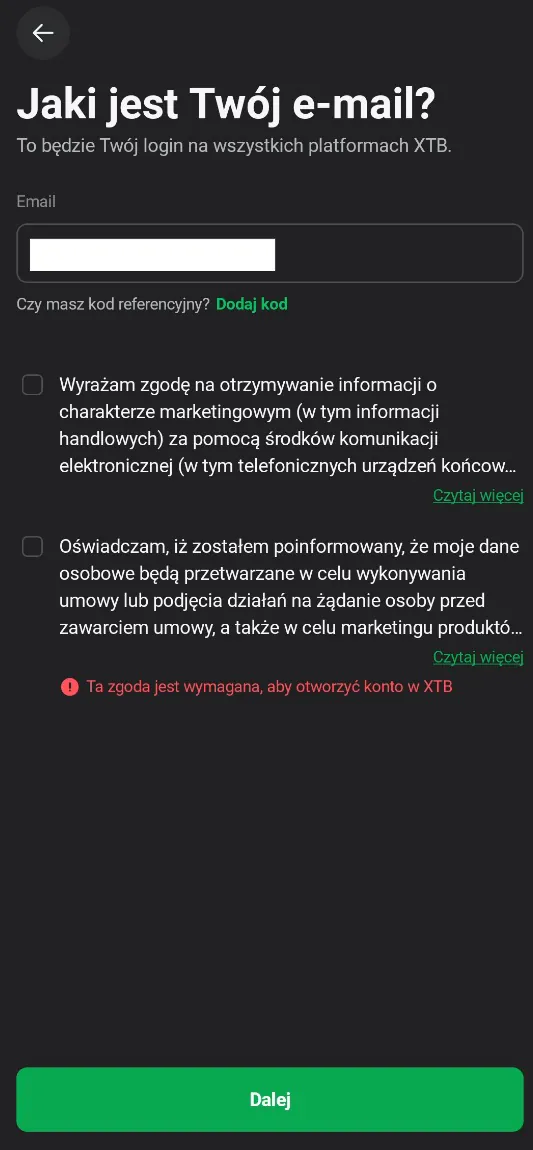 Jaki jest Twój e-mail?
To będzie Twój login na wszystkich platformach XTB.

Email

Czy masz kod referencyjny? Dodaj kod

Wyrażam zgodę na otrzymywanie informacji o charakterze marketingowym (w tym informacji handlowych) za pomocą środków komunikacji elektronicznej (w tym telefonicznych urządzeń końcow…
Czytaj więcej

Oświadczam, iż zostałem poinformowany, że moje dane osobowe będą przetwarzane w celu wykonywania umowy lub podjęcia działań na żądanie osoby przed zawarciem umowy, a także w celu marketingu produktó…
Czytaj więcej
Ta zgoda jest wymagana, aby otworzyć konto w XTB

Dalej